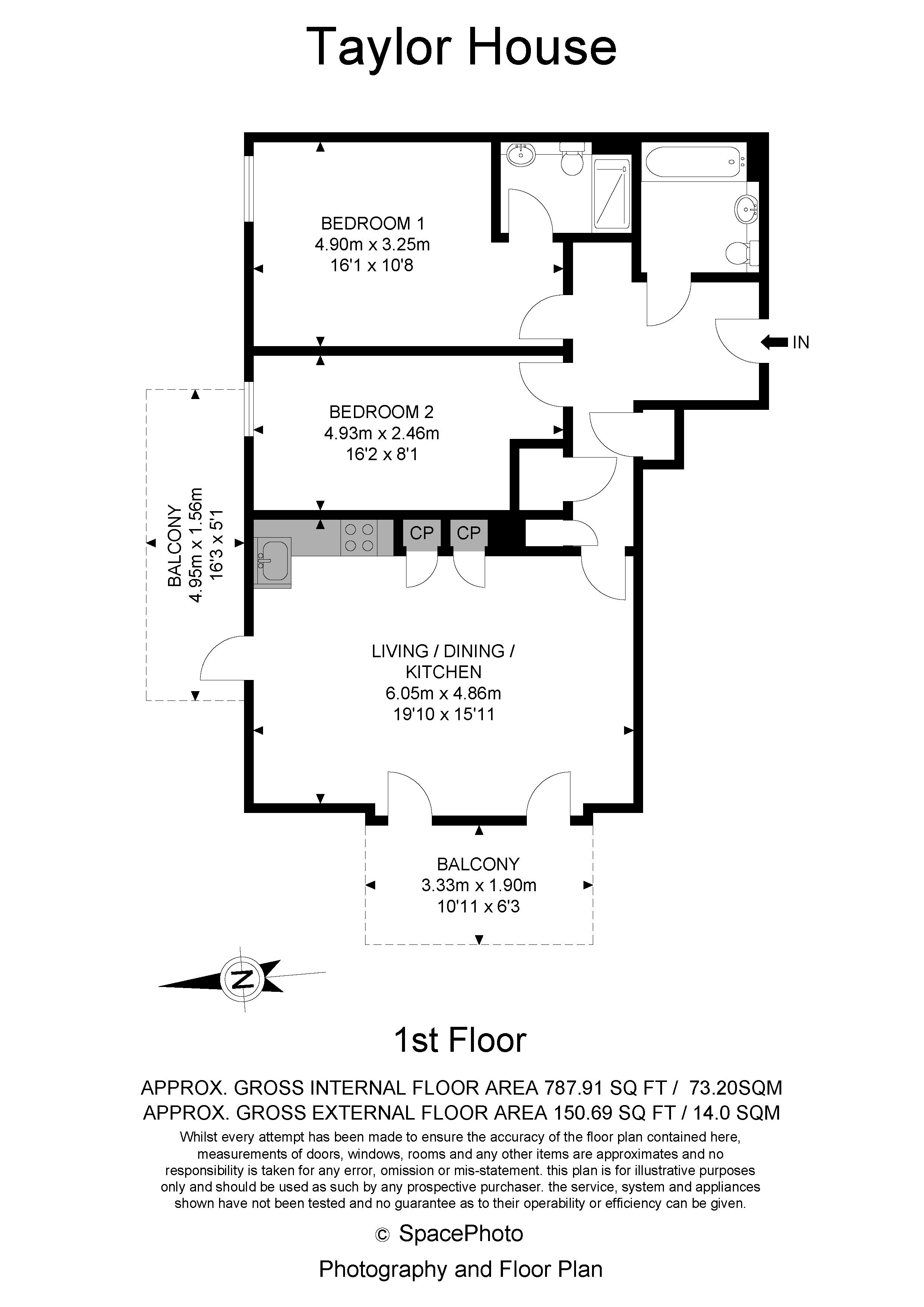 Taylor House

BEDROOM 1
4.90m x 3.25m
16'1 x 10'8

IN

BEDROOM 2
4.93m x 2.46m
16'2 x 8'1

BALCONY
4.95m x 1.56m
16'3 x 5'1

CP CP

LIVING / DINING / KITCHEN
6.05m x 4.86m
19'10 x 15'11

BALCONY
3.33m x 1.90m
10'11 x 6'3

N

1st Floor

APPROX. GROSS INTERNAL FLOOR AREA 787.91 SQ FT / 73.20SQM
APPROX. GROSS EXTERNAL FLOOR AREA 150.69 SQ FT / 14.0 SQM

Whilst every attempt has been made to ensure the accuracy of the floor plan contained here, measurements of doors, windows, rooms and any other items are approximates and no responsibility is taken for any error, omission or mis-statement. this plan is for illustrative purposes only and should be used as such by any prospective purchaser. the service, system and appliances shown have not been tested and no guarantee as to their operability or efficiency can be given.

© SpacePhoto
Photography and Floor Plan